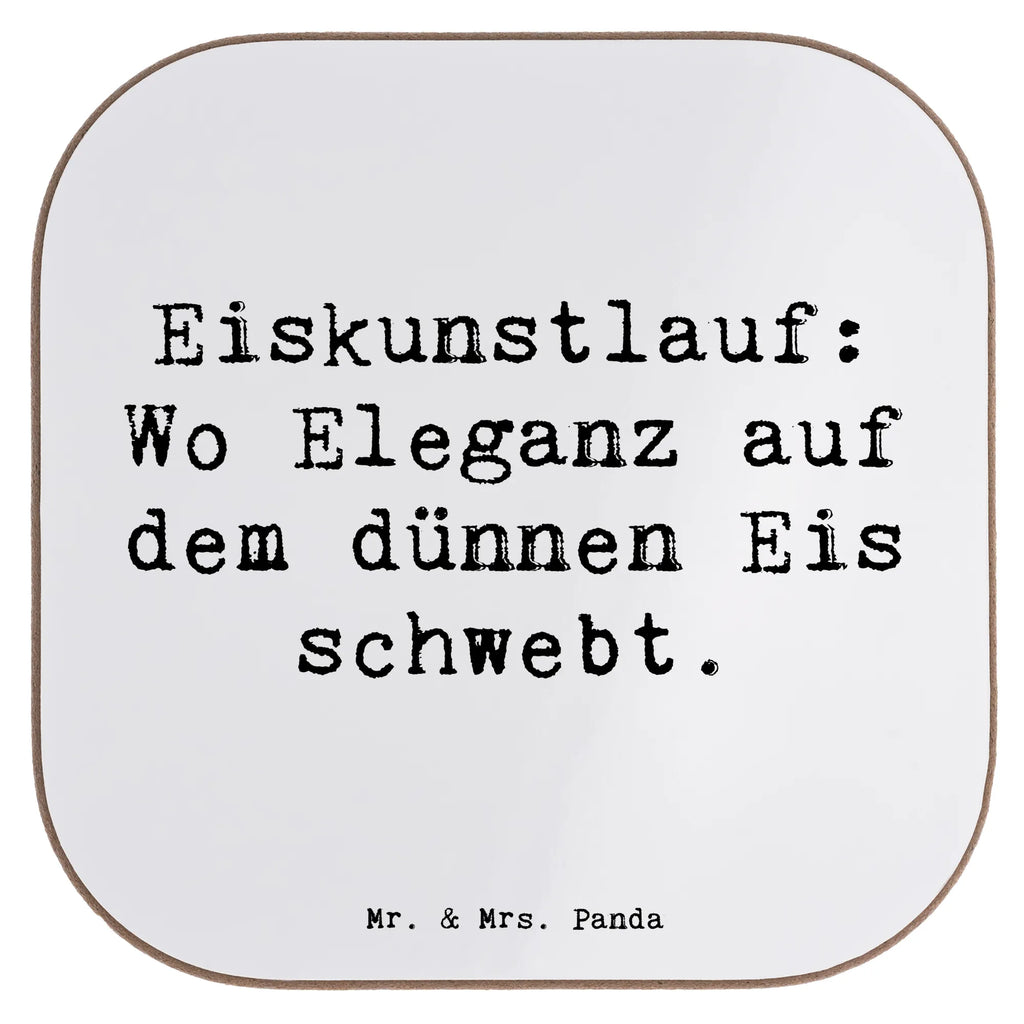 Eiskunstlauf: Wo Eleganz auf dem dünnen Eis schwebt.

Mr. & Mrs. Panda